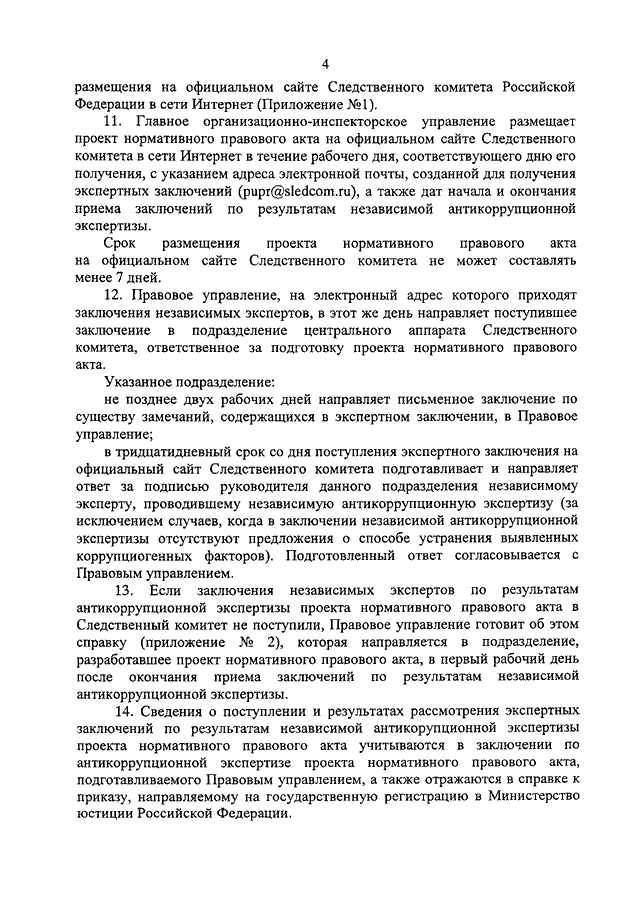 4

размещения на официальном сайте Следственного комитета Российской Федерации в сети Интернет (Приложение №1).

11. Главное организационно-инспекторское управление размещает проект нормативного правового акта на официальном сайте Следственного комитета в сети Интернет в течение рабочего дня, соответствующего дню его получения, с указанием адреса электронной почты, созданной для получения экспертных заключений (pupr@sledcom.ru), а также дат начала и окончания приема заключений по результатам независимой антикоррупционной экспертизы.

Срок размещения проекта нормативного правового акта на официальном сайте Следственного комитета не может составлять менее 7 дней.

12. Правовое управление, на электронный адрес которого приходят заключения независимых экспертов, в этот же день направляет поступившее заключение в подразделение центрального аппарата Следственного комитета, ответственное за подготовку проекта нормативного правового акта.

Указанное подразделение:

не позднее двух рабочих дней направляет письменное заключение по существу замечаний, содержащихся в экспертном заключении, в Правовое управление;

в тридцатидневный срок со дня поступления экспертного заключения на официальный сайт Следственного комитета подготавливает и направляет ответ за подписью руководителя данного подразделения независимому эксперту, проводившему независимую антикоррупционную экспертизу (за исключением случаев, когда в заключении независимой антикоррупционной экспертизы отсутствуют предложения о способе устранения выявленных коррупциогенных факторов). Подготовленный ответ согласовывается с Правовым управлением.

13. Если заключения независимых экспертов по результатам антикоррупционной экспертизы проекта нормативного правового акта в Следственный комитет не поступили, Правовое управление готовит об этом справку (приложение № 2), которая направляется в подразделение, разработавшее проект нормативного правового акта, в первый рабочий день после окончания приема заключений по результатам независимой антикоррупционной экспертизы.

14. Сведения о поступлении и результатах рассмотрения экспертных заключений по результатам независимой антикорупционной экспертизы проекта нормативного правового акта учитываются в заключении по антикоррупционной экспертизе проекта нормативного правового акта, подготавливаемого Правовым управлением, а также отражаются в справке к приказу, направляемому на государственную регистрацию в Министерство юстиции Российской Федерации.